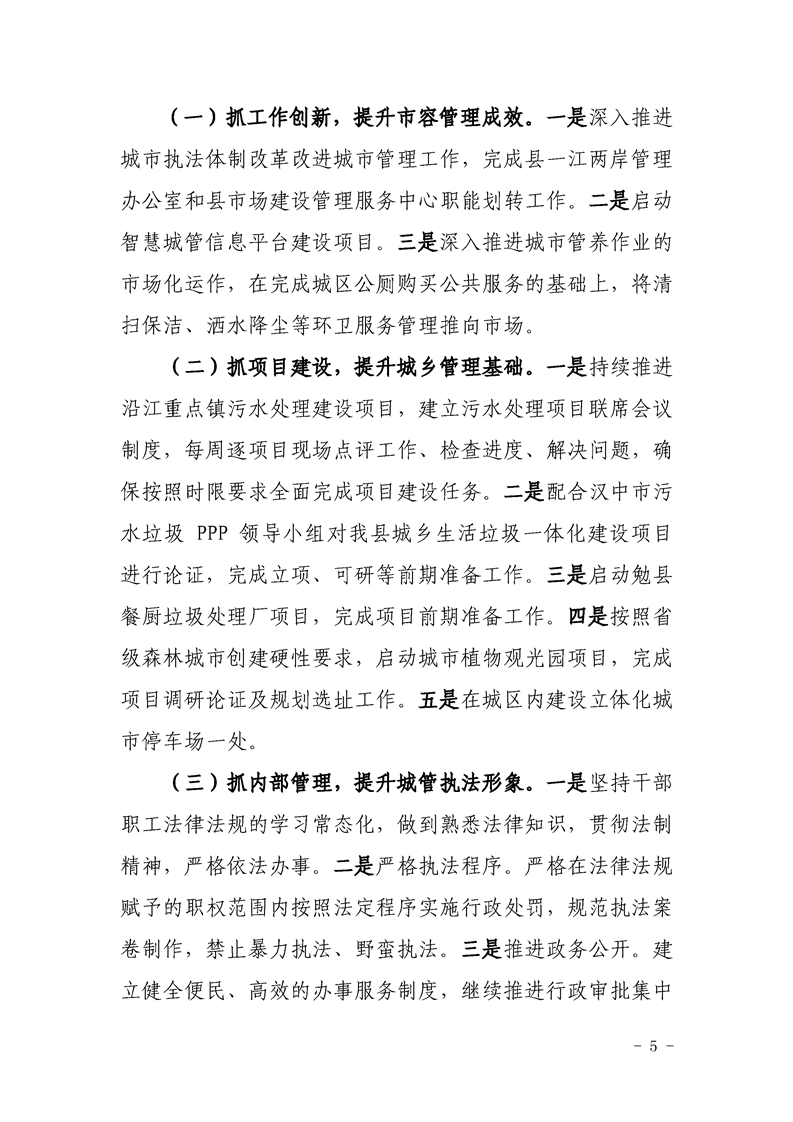 （一）抓工作创新，提升市容管理成效。一是深入推进城市执法体制改革改进城市管理工作，完成县一江两岸管理办公室和县市场建设管理服务中心职能划转工作。二是启动智慧城管信息平台建设项目。三是深入推进城市管养作业的市场化运作，在完成城区公厕购买公共服务的基础上，将清扫保洁、洒水降尘等环卫服务管理推向市场。

（二）抓项目建设，提升城乡管理基础。一是持续推进沿江重点镇污水处理建设项目，建立污水处理项目联席会议制度，每周逐项目现场点评工作、检查进度、解决问题，确保按照时限要求全面完成项目建设任务。二是配合汉中市污水垃圾PPP领导小组对我县城乡生活垃圾一体化建设项目进行论证，完成立项、可研等前期准备工作。三是启动勉县餐厨垃圾处理厂项目，完成项目前期准备工作。四是按照省级森林城市创建硬性要求，启动城市植物观光园项目，完成项目调研论证及规划选址工作。五是在城区内建设立体化城市停车场一处。

（三）抓内部管理，提升城管执法形象。一是坚持干部职工法律法规的学习常态化，做到熟悉法律知识，贯彻法制精神，严格依法办事。二是严格执法程序。严格在法律法规赋予的职权范围内按照法定程序实施行政处罚，规范执法案卷制作，禁止暴力执法、野蛮执法。三是推进政务公开。建立健全便民、高效的办事服务制度，继续推进行政审批集中

- 5 -